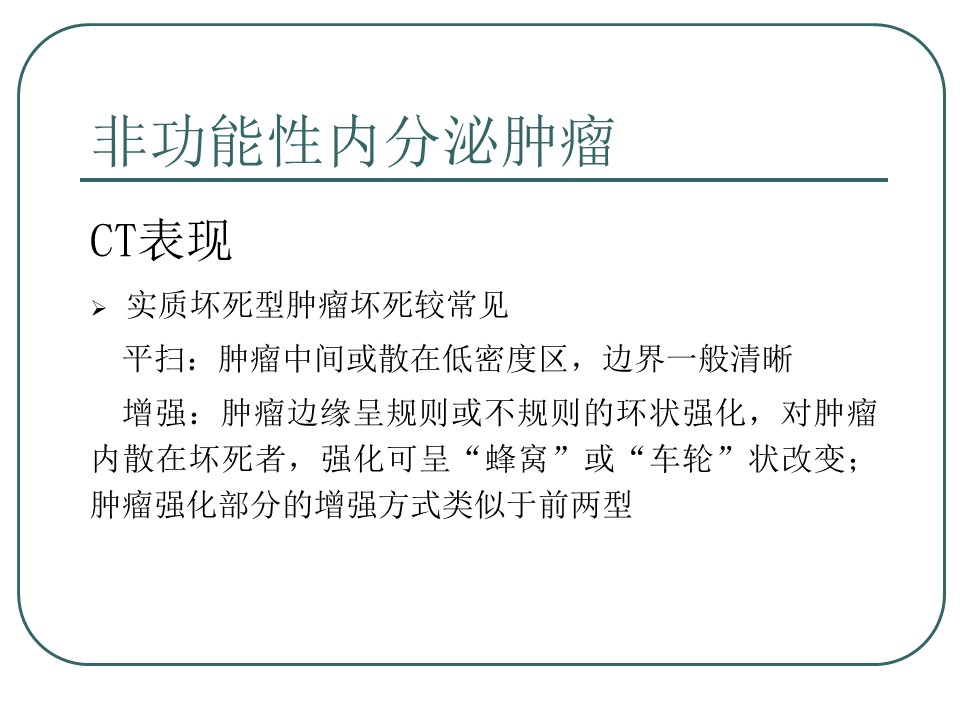 非功能性内分泌肿瘤

CT表现

➢ 实质坏死型肿瘤坏死较常见

平扫：肿瘤中间或散在低密度区，边界一般清晰

增强：肿瘤边缘呈规则或不规则的环状强化，对肿瘤内散在坏死者，强化可呈“蜂窝”或“车轮”状改变；肿瘤强化部分的增强方式类似于前两型